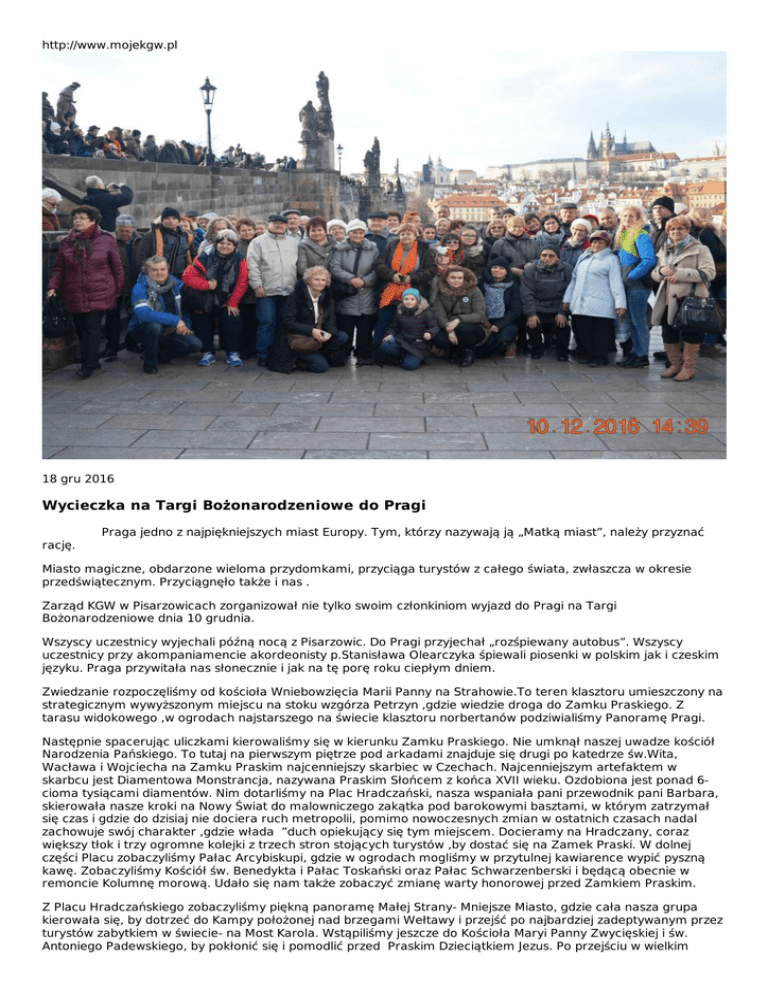 http://www.mojekgw.pl

10.12.2016 14:39

18 gru 2016

Wycieczka na Targi Bożonarodzeniowe do Pragi

Praga jedno z najpiękniejszych miast Europy. Tym, którzy nazywają ją „Matką miast", należy przyznać rację.

Miasto magiczne, obdarzone wieloma przydomkami, przyciąga turystów z całego świata, zwłaszcza w okresie przedświątecznym. Przyciągnęło także i nas .

Zarząd KGW w Pisarzowicach zorganizował nie tylko swoim członkiniom wyjazd do Pragi na Targi Bożonarodzeniowe dnia 10 grudnia.

Wszyscy uczestnicy wyjechali późną nocą z Pisarzowic. Do Pragi przyjechał „rozśpiewany autobus". Wszyscy uczestnicy przy akompaniamencie akordeonisty p.Stanisława Olearczyka śpiewali piosenki w polskim jak i czeskim języku. Praga przywitała nas słonecznie i jak na tę porę roku ciepłym dniem.

Zwiedzanie rozpoczęliśmy od kościoła Wniebowzięcia Marii Panny na Strahowie.To teren klasztoru umieszczony na strategicznym wywyższonym miejscu na stoku wzgórza Petrzyn ,gdzie wiedzie droga do Zamku Praskiego. Z tarasu widokowego ,w ogrodach najstarszego na świecie klasztoru norbertanów podziwialiśmy Panoramę Pragi.

Następnie spacerując uliczkami kierowaliśmy się w kierunku Zamku Praskiego. Nie umknął naszej uwadze kościół Narodzenia Pańskiego. To tutaj na pierwszym piętrze pod arkadami znajduje się drugi po katedrze św.Wita, Wacława i Wojciecha na Zamku Praskim najcenniejszy skarbiec w Czechach. Najcenniejszym artefaktem w skarbcu jest Diamentowa Monstrancja, nazywana Praskim Słońcem z końca XVII wieku. Ozdobiona jest ponad 6-cioma tysiącami diamentów. Nim dotarliśmy na Plac Hradczański, nasza wspaniała pani przewodnik pani Barbara, skierowała nasze kroki na Nowy Świat do malowniczego zakątka pod barokowymi basztami, w którym zatrzymał się czas i gdzie do dzisiaj nie dociera ruch metropolii, pomimo nowoczesnych zmian w ostatnich czasach nadal zachowuje swój charakter ,gdzie włada "duch opiekujący się tym miejscem. Docieramy na Hradczany, coraz większy tłok i trzy ogromne kolejki z trzech stron stojących turystów ,by dostać się na Zamek Praski. W dolnej części Placu zobaczyliśmy Pałac Arcybiskupi, gdzie w ogrodach mogliśmy w przytulnej kawiarence wypić pyszną kawę. Zobaczyliśmy Kościół św. Benedykta i Pałac Toskański oraz Pałac Schwarzenberski i będącą obecnie w remoncie Kolumnę morową. Udało się nam także zobaczyć zmianę warty honorowej przed Zamkiem Praskim.

Z Placu Hradczańskiego zobaczyliśmy piękną panoramę Małej Strany- Mniejsze Miasto, gdzie cała nasza grupa kierowała się, by dotrzeć do Kampy położonej nad brzegami Wełtawy i przejść po najbardziej zadeptywanym przez turystów zabytkiem w świecie- na Most Karola. Wstąpiliśmy jeszcze do Kościoła Maryi Panny Zwycięskiej i św. Antoniego Padewskiego, by pokłonić się i pomodlić przed Praskim Dzieciątkiem Jezus. Po przejściu w wielkim